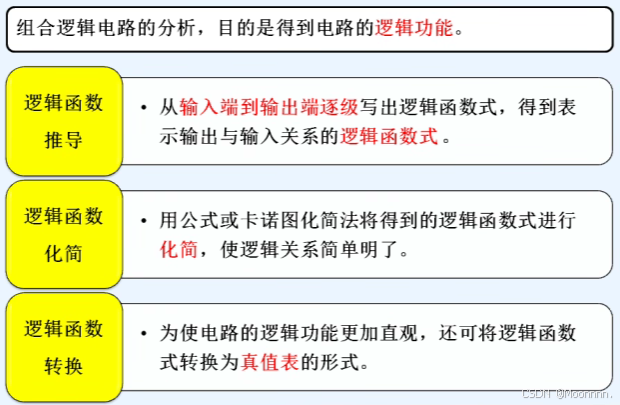 组合逻辑电路的分析，目的是得到电路的逻辑功能。

逻辑函数推导

• 从输入端到输出端逐级写出逻辑函数式，得到表示输出与输入关系的逻辑函数式。

逻辑函数化简

• 用公式或卡诺图化简法将得到的逻辑函数式进行化简，使逻辑关系简单明了。

逻辑函数转换

• 为使电路的逻辑功能更加直观，还可将逻辑函数式转换为真值表的形式。

CSDN @Moonnnn.